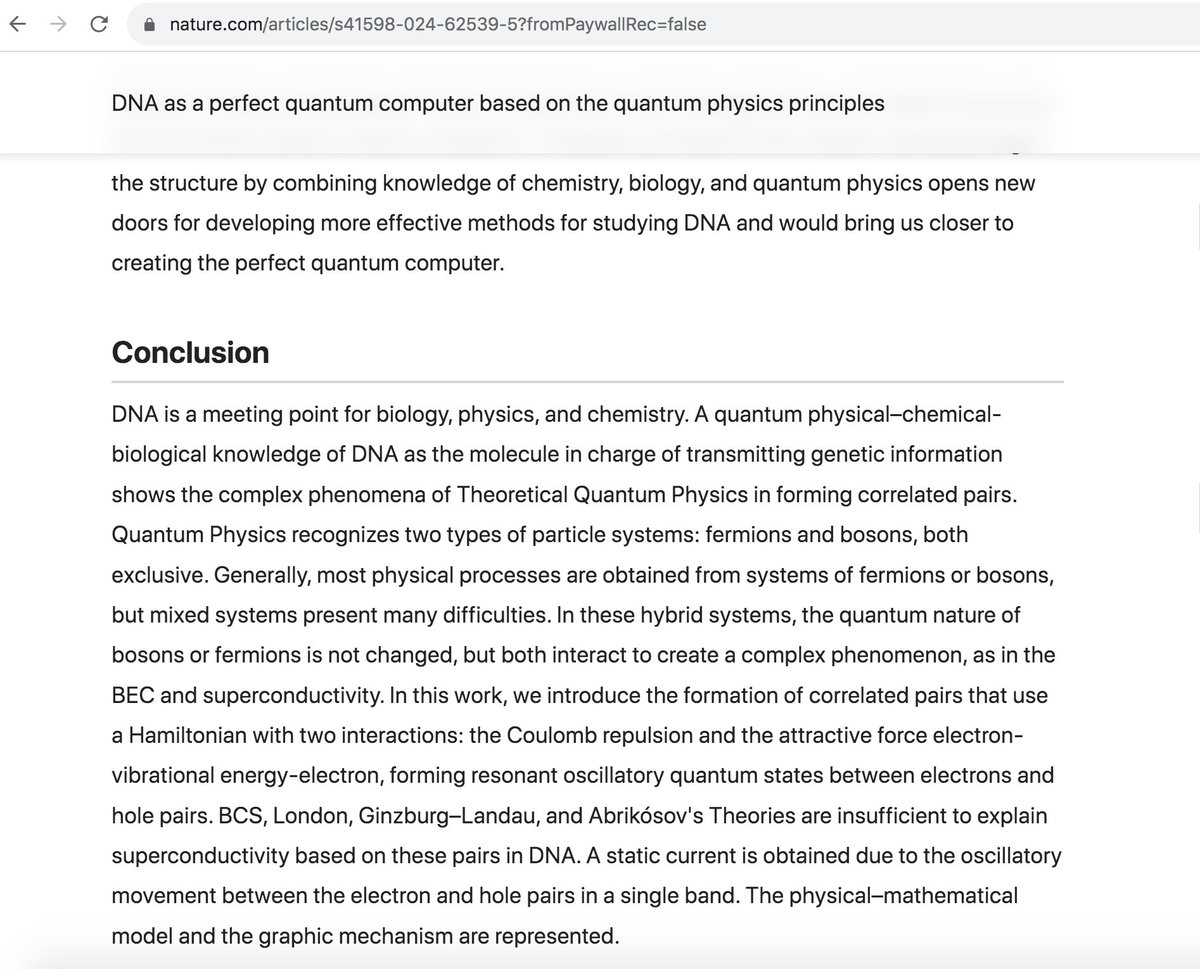 nature.com/articles/s41598-024-62539-5?fromPaywallRec=false

DNA as a perfect quantum computer based on the quantum physics principles

the structure by combining knowledge of chemistry, biology, and quantum physics opens new doors for developing more effective methods for studying DNA and would bring us closer to creating the perfect quantum computer.

Conclusion

DNA is a meeting point for biology, physics, and chemistry. A quantum physical–chemical-biological knowledge of DNA as the molecule in charge of transmitting genetic information shows the complex phenomena of Theoretical Quantum Physics in forming correlated pairs. Quantum Physics recognizes two types of particle systems: fermions and bosons, both exclusive. Generally, most physical processes are obtained from systems of fermions or bosons, but mixed systems present many difficulties. In these hybrid systems, the quantum nature of bosons or fermions is not changed, but both interact to create a complex phenomenon, as in the BEC and superconductivity. In this work, we introduce the formation of correlated pairs that use a Hamiltonian with two interactions: the Coulomb repulsion and the attractive force electron-vibrational energy-electron, forming resonant oscillatory quantum states between electrons and hole pairs. BCS, London, Ginzburg–Landau, and Abrikósov's Theories are insufficient to explain superconductivity based on these pairs in DNA. A static current is obtained due to the oscillatory movement between the electron and hole pairs in a single band. The physical–mathematical model and the graphic mechanism are represented.